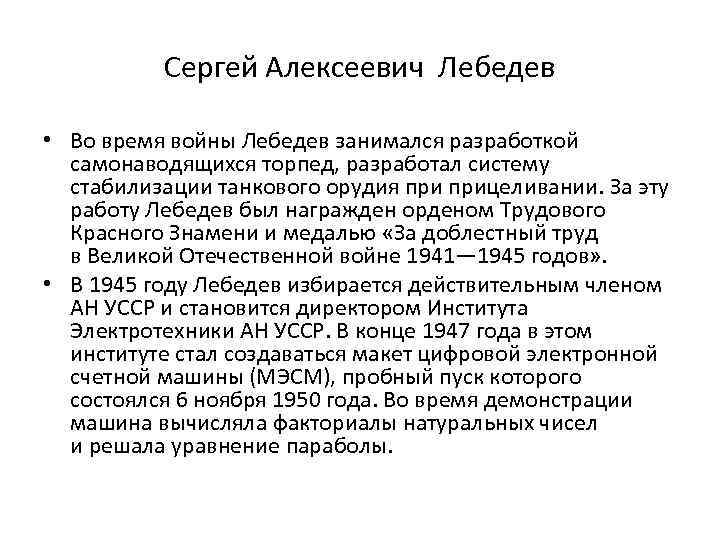 Сергей Алексеевич Лебедев

• Во время войны Лебедев занимался разработкой самонаводящихся торпед, разработал систему стабилизации танкового орудия при прицеливании. За эту работу Лебедев был награжден орденом Трудового Красного Знамени и медалью «За доблестный труд в Великой Отечественной войне 1941—1945 годов».

• В 1945 году Лебедев избирается действительным членом АН УССР и становится директором Института Электротехники АН УССР. В конце 1947 года в этом институте стал создаваться макет цифровой электронной счетной машины (МЭСМ), пробный пуск которого состоялся 6 ноября 1950 года. Во время демонстрации машина вычисляла факториалы натуральных чисел и решала уравнение параболы.